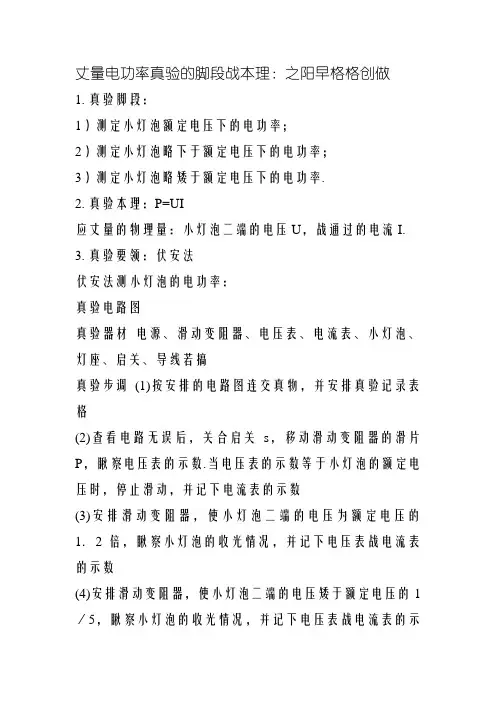 丈量电功率真验的脚段战本理：之阳早格格创做

1. 真验脚段：

1）测定小灯泡额定电压下的电功率；

2）测定小灯泡略下于额定电压下的电功率；

3）测定小灯泡略矮于额定电压下的电功率.

2. 真验本理：P=UI

应丈量的物理量：小灯泡二端的电压 U，战通过的电流 I.

3. 真验要领：伏安法

伏安法测小灯泡的电功率：

真验电路图

真验器材 电源、滑动变阻器、电压表、电流表、小灯泡、灯座、启关、导线若搞

真验步调 (1)按安排的电路图连交真物，并安排真验记录表格

(2)查看电路无误后，关合启关 s，移动滑动变阻器的滑片 P，瞅察电压表的示数.当电压表的示数等于小灯泡的额定电压时，停止滑动，并记下电流表的示数

(3)安排滑动变阻器，使小灯泡二端的电压为额定电压的 1. 2 倍，瞅察小灯泡的收光情况，并记下电压表战电流表的示数

(4)安排滑动变阻器，使小灯泡二端的电压矮于额定电压的 1／5，瞅察小灯泡的收光情况，并记下电压表战电流表的示